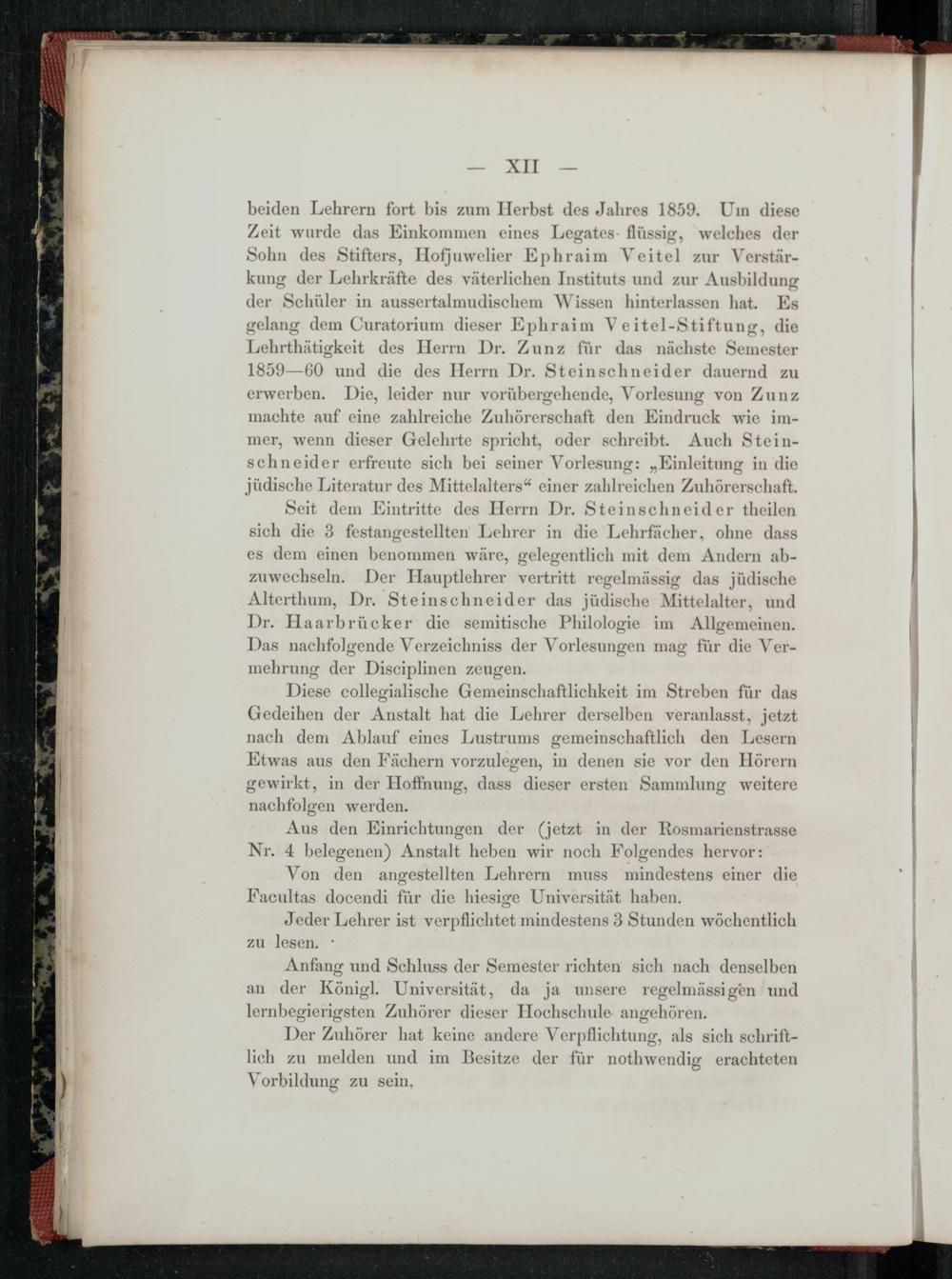 — XII —

beiden Lehrern fort bis zum Herbst des Jahres 1859. Um diese Zeit wurde das Einkommen eines Legates flüssig, welches der Sohn des Stifters, Hofjuwelier Ephraim Veitel zur Verstärkung der Lehrkräfte des väterlichen Instituts und zur Ausbildung der Schüler in aussertalmudischem Wissen hinterlassen hat. Es gelang dem Curatorium dieser Ephraim Veitel-Stiftung, die Lehrthätigkeit des Herrn Dr. Zunz für das nächste Semester 1859—60 und die des Herrn Dr. Steinschneider dauernd zu erwerben. Die, leider nur vorübergehende, Vorlesung von Zunz machte auf eine zahlreiche Zuhörerschaft den Eindruck wie immer, wenn dieser Gelehrte spricht, oder schreibt. Auch Steinschneider erfreute sich bei seiner Vorlesung: „Einleitung in die jüdische Literatur des Mittelalters“ einer zahlreichen Zuhörerschaft.

Seit dem Eintritte des Herrn Dr. Steinschneider theilen sich die 3 festangestellten Lehrer in die Lehrfächer, ohne dass es dem einen benommen wäre, gelegentlich mit dem Andern abzuwechseln. Der Hauptlehrer vertritt regelmässig das jüdische Alterthum, Dr. Steinschneider das jüdische Mittelalter, und Dr. Haarbrücker die semitische Philologie im Allgemeinen. Das nachfolgende Verzeichniss der Vorlesungen mag für die Vermehrung der Disciplinen zeugen.

Diese collegialische Gemeinschaftlichkeit im Streben für das Gedeihen der Anstalt hat die Lehrer derselben veranlasst, jetzt nach dem Ablauf eines Lustrums gemeinschaftlich den Lesern Etwas aus den Fächern vorzulegen, in denen sie vor den Hörern gewirkt, in der Hoffnung, dass dieser ersten Sammlung weitere nachfolgen werden.

Aus den Einrichtungen der (jetzt in der Rosmarienstrasse Nr. 4 belegenen) Anstalt heben wir noch Folgendes hervor:

Von den angestellten Lehrern muss mindestens einer die Facultas docendi für die hiesige Universität haben.

Jeder Lehrer ist verpflichtet mindestens 3 Stunden wöchentlich zu lesen.

Anfang und Schluss der Semester richten sich nach denselben an der Königl. Universität, da ja unsere regelmässigen und lernbegierigsten Zuhörer dieser Hochschule angehören.

Der Zuhörer hat keine andere Verpflichtung, als sich schriftlich zu melden und im Besitze der für nothwendig erachteten Vorbildung zu sein.